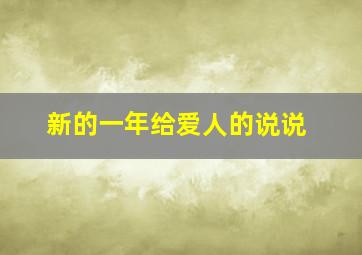 新的一年给爱人的说说